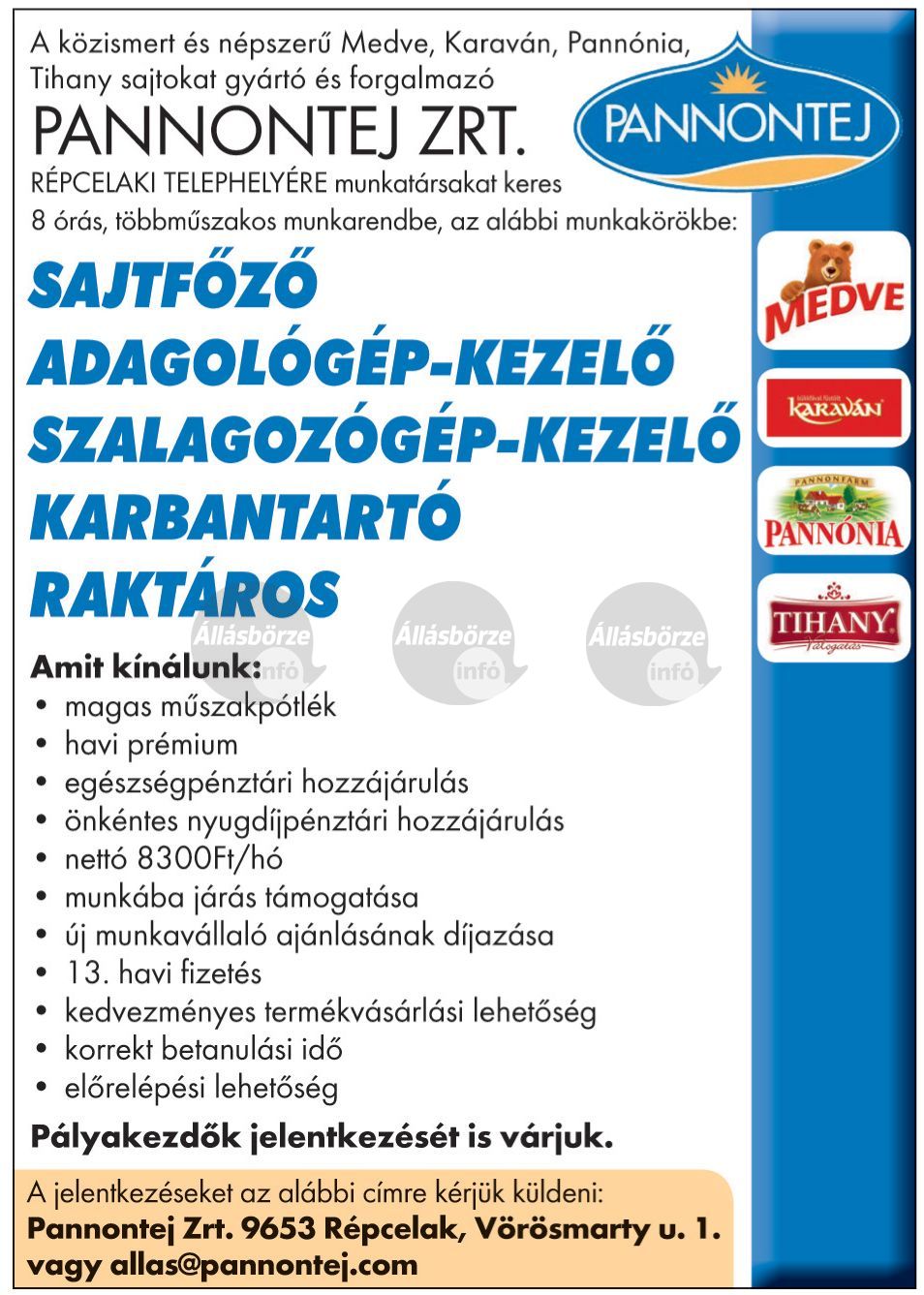 A közismert és népszerű Medve, Karaván, Pannónia, Tihany sajtokat gyártó és forgalmazó

PANNONTEJ ZRT.

RÉPCELAKI TELEPHELYÉRE munkatársakat keres 8 órás, többműszakos munkarendbe, az alábbi munkakörökbe:

PANNONTEJ

SAJTFŐZŐ
ADAGOLÓGÉP-KEZELŐ
SZALAGOZÓGÉP-KEZELŐ
KARBANTARTÓ
RAKTÁROS

MEDVE

KARAVÁN

PANNONFARM
PANNÓNIA

TIHANY
Válogatás

Állásbörze infó Állásbörze infó Állásbörze infó

Amit kínálunk:
• magas műszakpótlék
• havi prémium
• egészségpénztári hozzájárulás
• önkéntes nyugdíjpénztári hozzájárulás
• nettó 8300Ft/hó
• munkába járás támogatása
• új munkavállaló ajánlásának díjazása
• 13. havi fizetés
• kedvezményes termékvásárlási lehetőség
• korrekt betanulási idő
• előrelépési lehetőség

Pályakezdők jelentkezését is várjuk.

A jelentkezéseket az alábbi címre kérjük küldeni:
Pannontej Zrt. 9653 Répcelak, Vörösmarty u. 1.
vagy allas@pannontej.com